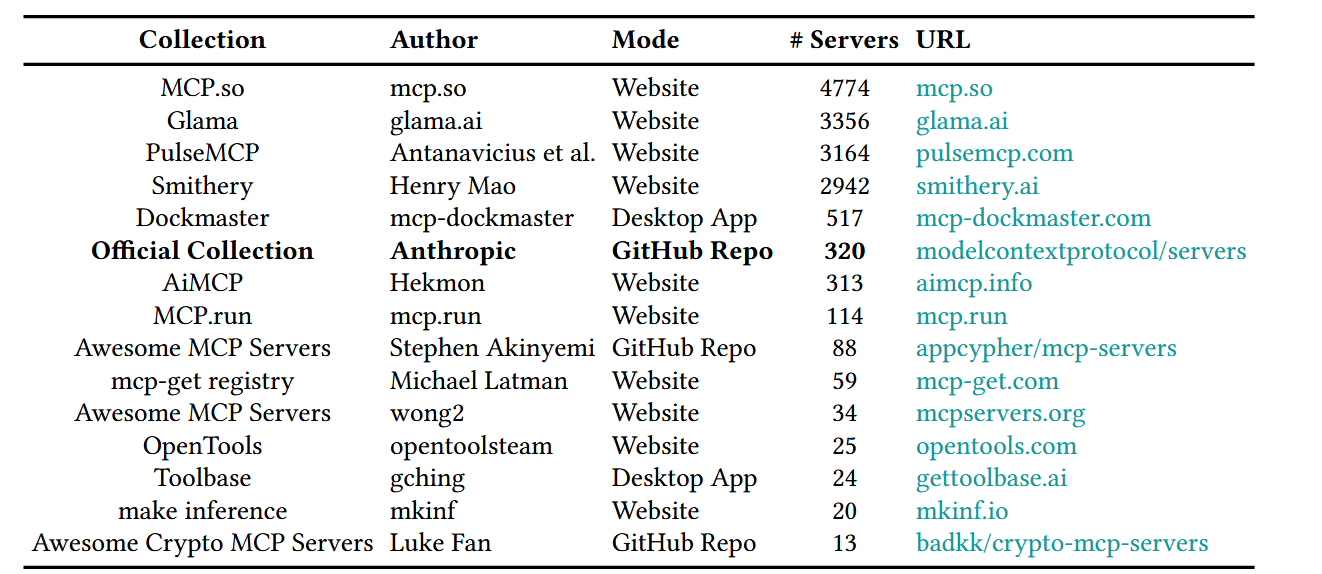 | Collection | Author | Mode | # Servers | URL |
|---|---|---|---|---|
| MCP.so | mcp.so | Website | 4774 | mcp.so |
| Glama | glama.ai | Website | 3356 | glama.ai |
| PulseMCP | Antanavicius et al. | Website | 3164 | pulsemcp.com |
| Smithery | Henry Mao | Website | 2942 | smithery.ai |
| Dockmaster | mcp-dockmaster | Desktop App | 517 | mcp-dockmaster.com |
| **Official Collection** | **Anthropic** | **GitHub Repo** | **320** | modelcontextprotocol/servers |
| AiMCP | Hekmon | Website | 313 | aimcp.info |
| MCP.run | mcp.run | Website | 114 | mcp.run |
| Awesome MCP Servers | Stephen Akinyemi | GitHub Repo | 88 | appcypher/mcp-servers |
| mcp-get registry | Michael Latman | Website | 59 | mcp-get.com |
| Awesome MCP Servers | wong2 | Website | 34 | mcpservers.org |
| OpenTools | opentoolsteam | Website | 25 | opentools.com |
| Toolbase | gching | Desktop App | 24 | gettoolbase.ai |
| make inference | mkinf | Website | 20 | mkinf.io |
| Awesome Crypto MCP Servers | Luke Fan | GitHub Repo | 13 | badkk/crypto-mcp-servers |